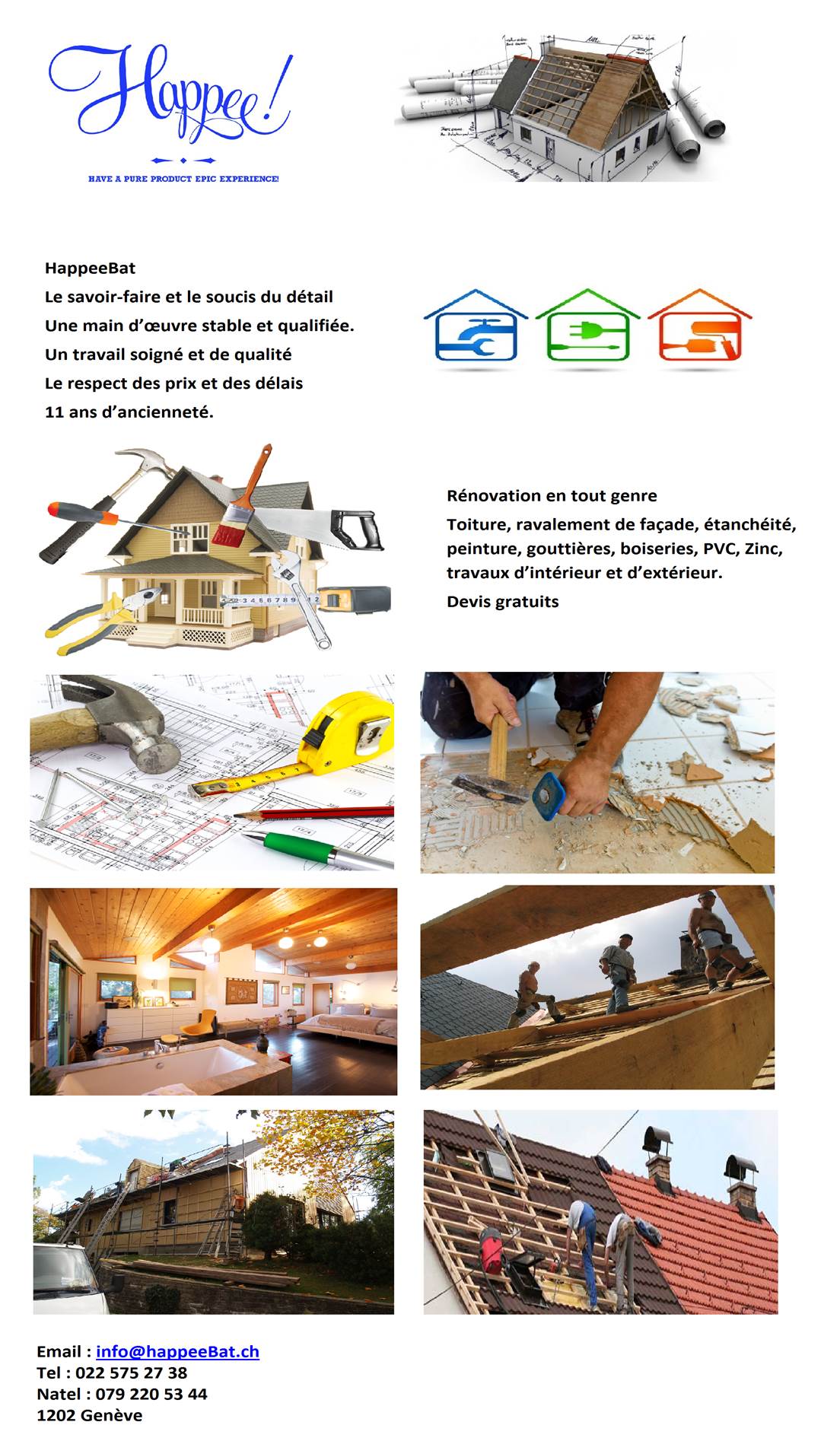 Happee!

HAVE A PURE PRODUCT EPIC EXPERIENCE!

HappeeBat
Le savoir-faire et le soucis du détail
Une main d'œuvre stable et qualifiée.
Un travail soigné et de qualité
Le respect des prix et des délais
11 ans d'ancienneté.

Rénovation en tout genre
Toiture, ravalement de façade, étanchéité, peinture, gouttières, boiseries, PVC, Zinc, travaux d'intérieur et d'extérieur.
Devis gratuits

Email : info@happeeBat.ch
Tel : 022 575 27 38
Natel : 079 220 53 44
1202 Genève